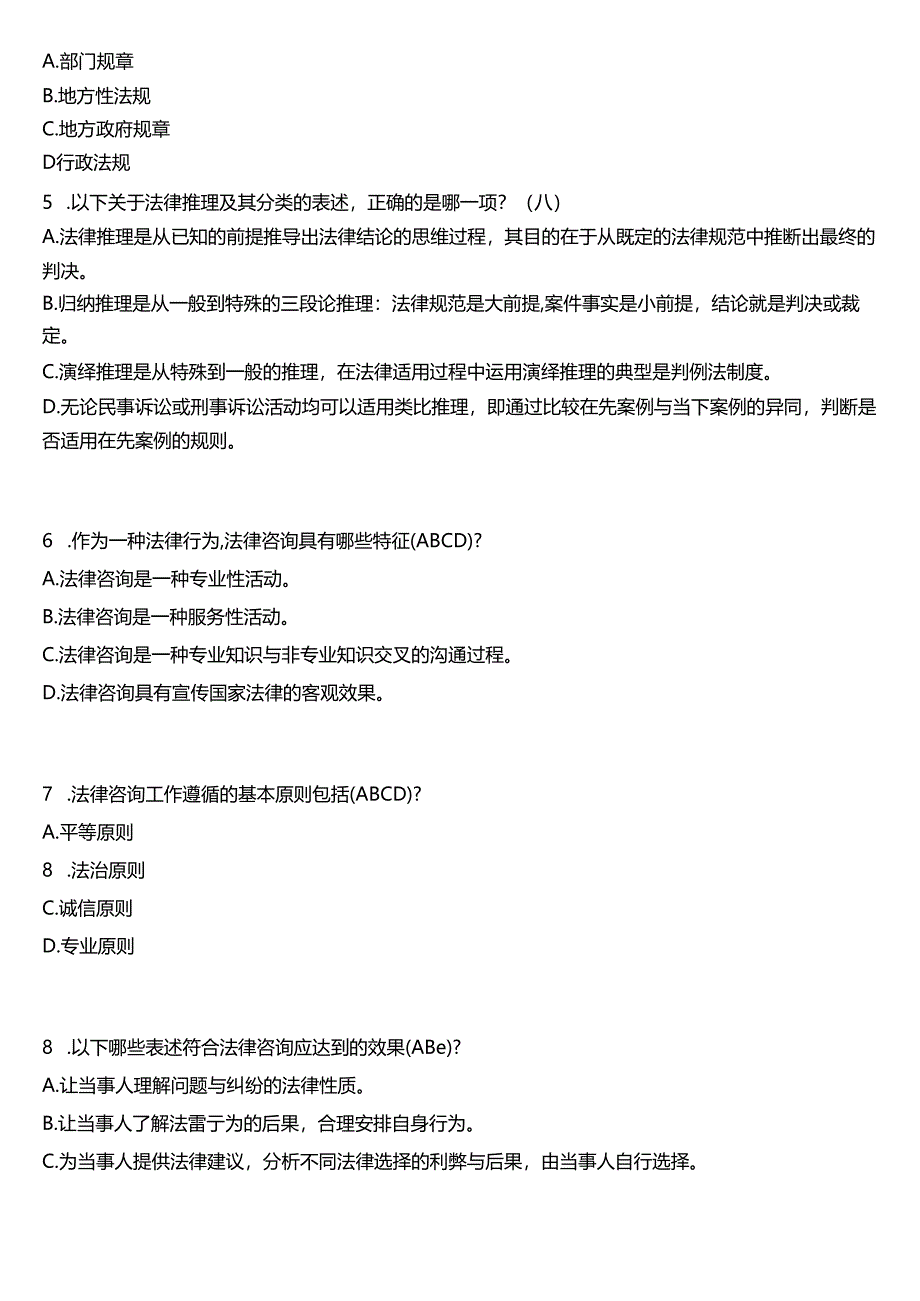 A.部门规章
B.地方性法规
C.地方政府规章
D行政法规
5 .以下关于法律推理及其分类的表述，正确的是哪一项？（八）
A.法律推理是从已知的前提推导出法律结论的思维过程，其目的在于从既定的法律规范中推断出最终的判决。
B.归纳推理是从一般到特殊的三段论推理：法律规范是大前提,案件事实是小前提，结论就是判决或裁定。
C.演绎推理是从特殊到一般的推理，在法律适用过程中运用演绎推理的典型是判例法制度。
D.无论民事诉讼或刑事诉讼活动均可以适用类比推理，即通过比较在先案例与当下案例的异同，判断是否适用在先案例的规则。

6 .作为一种法律行为,法律咨询具有哪些特征(ABCD)?
A.法律咨询是一种专业性活动。
B.法律咨询是一种服务性活动。
C.法律咨询是一种专业知识与非专业知识交叉的沟通过程。
D.法律咨询具有宣传国家法律的客观效果。

7 .法律咨询工作遵循的基本原则包括(ABCD)?
A.平等原则
8 .法治原则
C.诚信原则
D.专业原则

8 .以下哪些表述符合法律咨询应达到的效果(ABe)?
A.让当事人理解问题与纠纷的法律性质。
B.让当事人了解法雷亍为的后果，合理安排自身行为。
C.为当事人提供法律建议，分析不同法律选择的利弊与后果，由当事人自行选择。